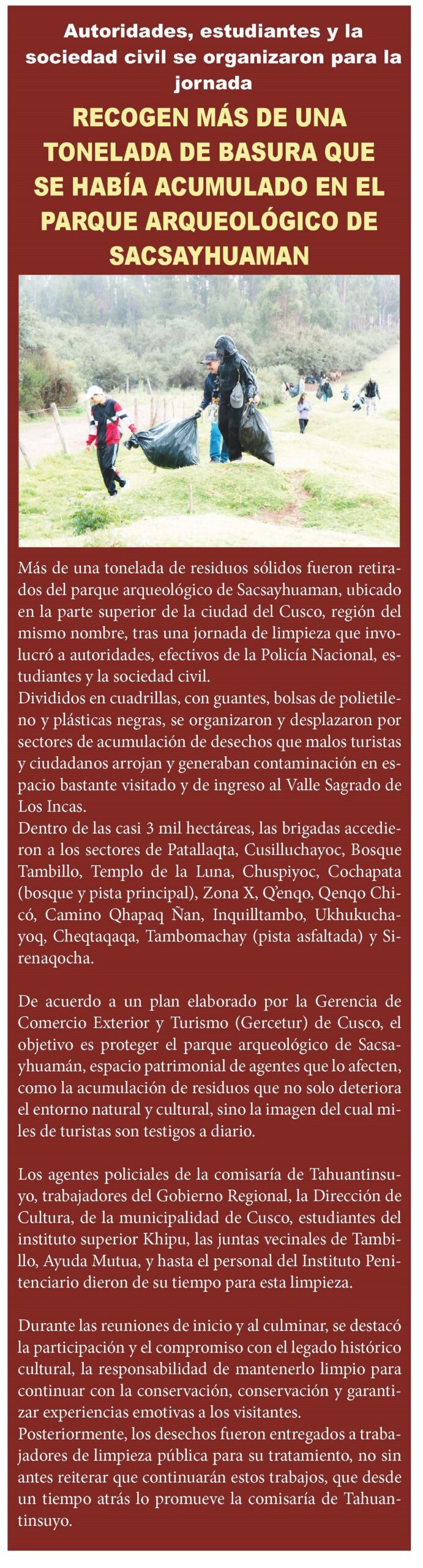 Autoridades, estudiantes y la sociedad civil se organizaron para la jornada

RECOGEN MÁS DE UNA TONELADA DE BASURA QUE SE HABÍA ACUMULADO EN EL PARQUE ARQUEOLÓGICO DE SACSAYHUAMAN

Más de una tonelada de residuos sólidos fueron retirados del parque arqueológico de Sacsayhuaman, ubicado en la parte superior de la ciudad del Cusco, región del mismo nombre, tras una jornada de limpieza que involucró a autoridades, efectivos de la Policía Nacional, estudiantes y la sociedad civil.
Divididos en cuadrillas, con guantes, bolsas de polietileno y plásticas negras, se organizaron y desplazaron por sectores de acumulación de desechos que malos turistas y ciudadanos arrojan y generaban contaminación en espacio bastante visitado y de ingreso al Valle Sagrado de Los Incas.
Dentro de las casi 3 mil hectáreas, las brigadas accedieron a los sectores de Patallaqta, Cusilluchayoc, Bosque Tambillo, Templo de la Luna, Chuspiyoc, Cochapata (bosque y pista principal), Zona X, Q'enqo, Qenqo Chicó, Camino Qhapaq Ñan, Inquilltambo, Ukhukuchayoq, Cheqtaqaqa, Tambomachay (pista asfaltada) y Sirenaqocha.

De acuerdo a un plan elaborado por la Gerencia de Comercio Exterior y Turismo (Gercetur) de Cusco, el objetivo es proteger el parque arqueológico de Sacsayhuamán, espacio patrimonial de agentes que lo afecten, como la acumulación de residuos que no solo deteriora el entorno natural y cultural, sino la imagen del cual miles de turistas son testigos a diario.

Los agentes policiales de la comisaría de Tahuantinsuyo, trabajadores del Gobierno Regional, la Dirección de Cultura, de la municipalidad de Cusco, estudiantes del instituto superior Khipu, las juntas vecinales de Tambillo, Ayuda Mutua, y hasta el personal del Instituto Penitenciario dieron de su tiempo para esta limpieza.

Durante las reuniones de inicio y al culminar, se destacó la participación y el compromiso con el legado histórico cultural, la responsabilidad de mantenerlo limpio para continuar con la conservación, conservación y garantizar experiencias emotivas a los visitantes.
Posteriormente, los desechos fueron entregados a trabajadores de limpieza pública para su tratamiento, no sin antes reiterar que continuarán estos trabajos, que desde un tiempo atrás lo promueve la comisaría de Tahuantinsuyo.